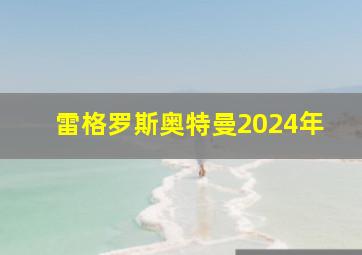 雷格罗斯奥特曼2024年